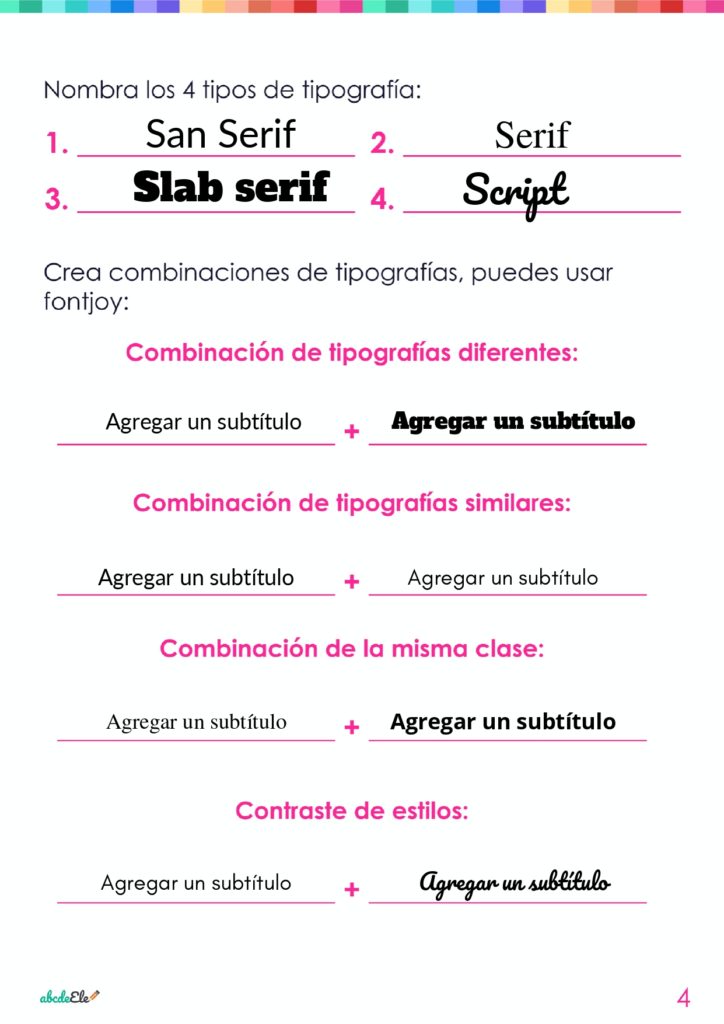 Nombra los 4 tipos de tipografía:

1. San Serif 2. Serif
3. Slab serif 4. Script

Crea combinaciones de tipografías, puedes usar fontjoy:

Combinación de tipografías diferentes:

Agregar un subtítulo + Agregar un subtítulo

Combinación de tipografías similares:

Agregar un subtítulo + Agregar un subtítulo

Combinación de la misma clase:

Agregar un subtítulo + Agregar un subtítulo

Contraste de estilos:

Agregar un subtítulo + Agregar un subtítulo

abcdeEle

4